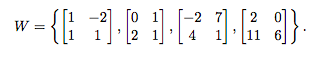 $W = \left\{ \begin{bmatrix} 1 & -2 \\ 1 & 1 \end{bmatrix}, \begin{bmatrix} 0 & 1 \\ 2 & 1 \end{bmatrix}, \begin{bmatrix} -2 & 7 \\ 4 & 1 \end{bmatrix}, \begin{bmatrix} 2 & 0 \\ 11 & 6 \end{bmatrix} \right\}.$